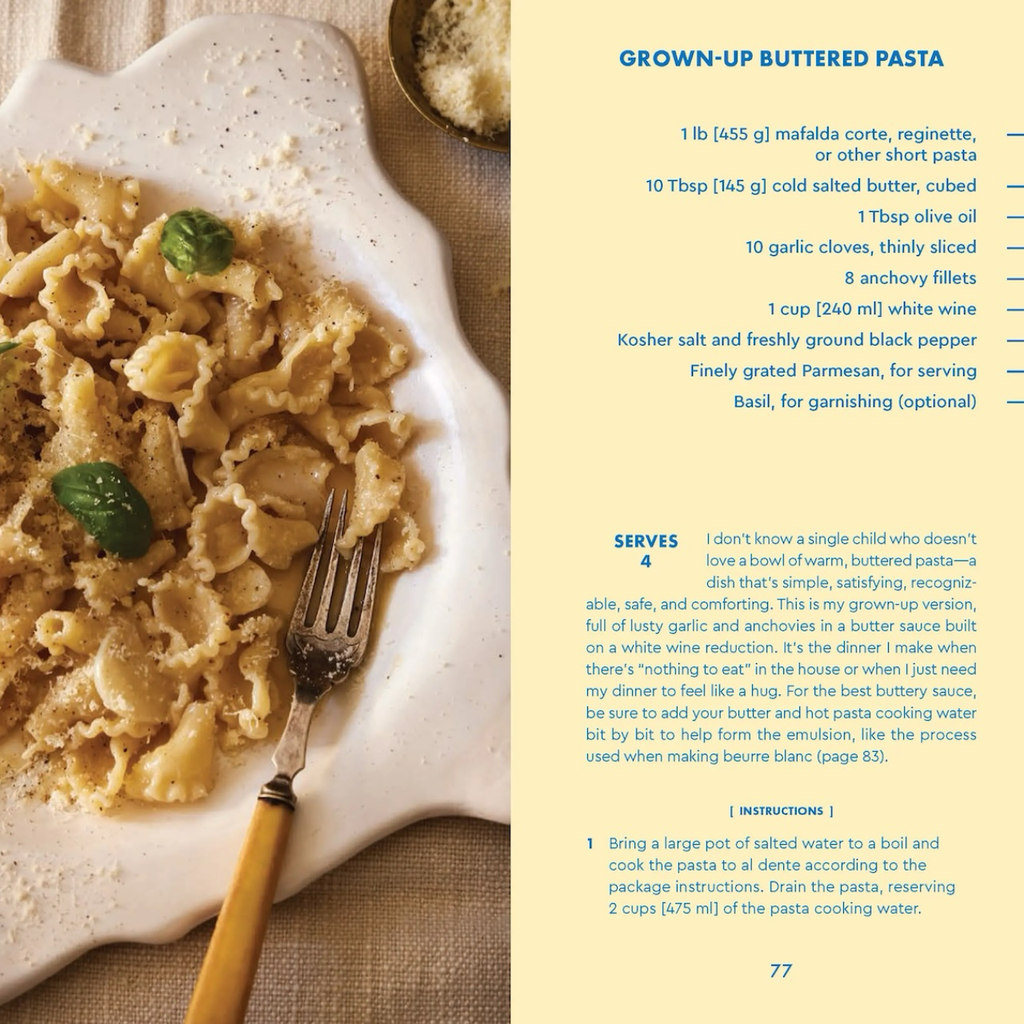 GROWN-UP BUTTERED PASTA

1 lb [455 g] mafalda corte, reginette, or other short pasta

10 Tbsp [145 g] cold salted butter, cubed

1 Tbsp olive oil

10 garlic cloves, thinly sliced

8 anchovy fillets

1 cup [240 ml] white wine

Kosher salt and freshly ground black pepper

Finely grated Parmesan, for serving

Basil, for garnishing (optional)

SERVES 4

I don't know a single child who doesn't love a bowl of warm, buttered pasta—a dish that's simple, satisfying, recognizable, safe, and comforting. This is my grown-up version, full of lusty garlic and anchovies in a butter sauce built on a white wine reduction. It's the dinner I make when there's "nothing to eat" in the house or when I just need my dinner to feel like a hug. For the best buttery sauce, be sure to add your butter and hot pasta cooking water bit by bit to help form the emulsion, like the process used when making beurre blanc (page 83).

[ INSTRUCTIONS ]

1 Bring a large pot of salted water to a boil and cook the pasta to al dente according to the package instructions. Drain the pasta, reserving 2 cups [475 ml] of the pasta cooking water.

77